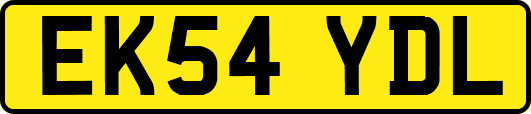 EK54 YDL